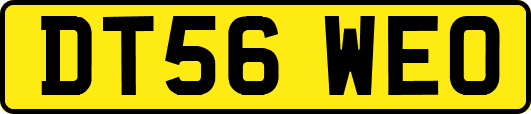 DT56 WEO